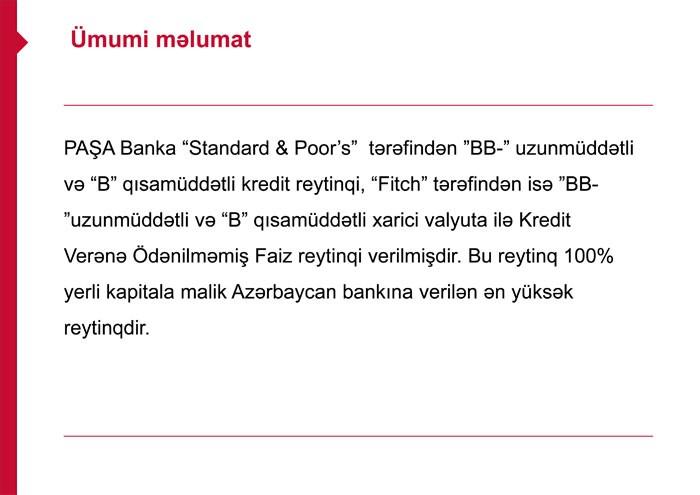 Ümumi məlumat

PAŞA Banka "Standard & Poor's" tərəfindən "BB-" uzunmüddətli və "B" qısamüddətli kredit reytinqi, "Fitch" tərəfindən isə "BB-"uzunmüddətli və "B" qısamüddətli xarici valyuta ilə Kredit Verənə Ödənilməmiş Faiz reytinqi verilmişdir. Bu reytinq 100% yerli kapitala malik Azərbaycan bankına verilən ən yüksək reytinqdir.